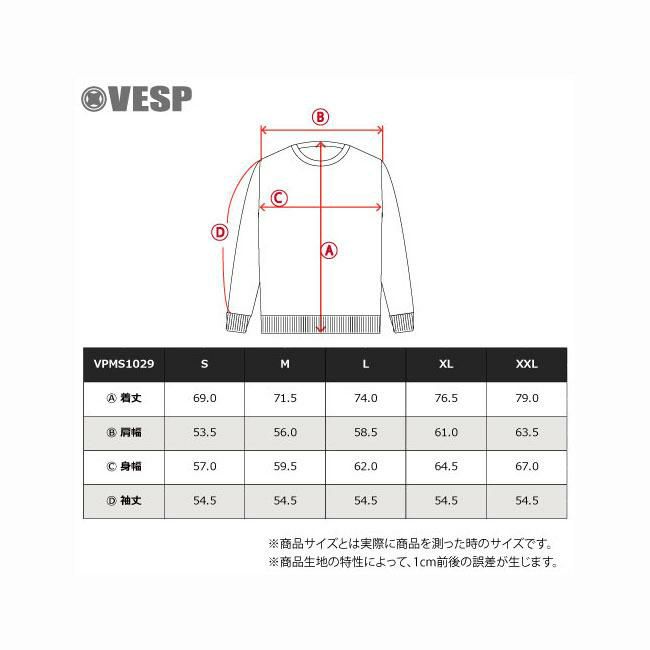 VESP

B

C

D

A

| VPMS1029 | S | M | L | XL | XXL |
|---|---|---|---|---|---|
| Ⓐ 着丈 | 69.0 | 71.5 | 74.0 | 76.5 | 79.0 |
| Ⓑ 肩幅 | 53.5 | 56.0 | 58.5 | 61.0 | 63.5 |
| Ⓒ 身幅 | 57.0 | 59.5 | 62.0 | 64.5 | 67.0 |
| Ⓓ 袖丈 | 54.5 | 54.5 | 54.5 | 54.5 | 54.5 |

※商品サイズとは実際に商品を測った時のサイズです。
※商品生地の特性によって、1cm前後の誤差が生じます。